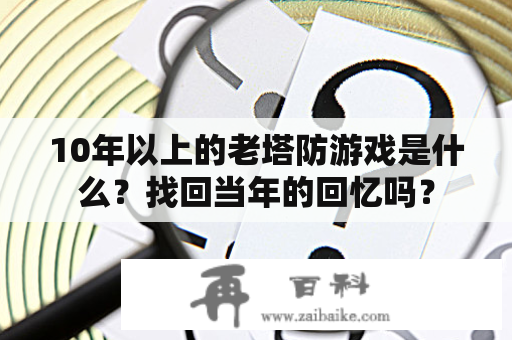 10年以上的老塔防游戏是什么？找回当年的回忆吗？

再 百科
www.zaibaike.com